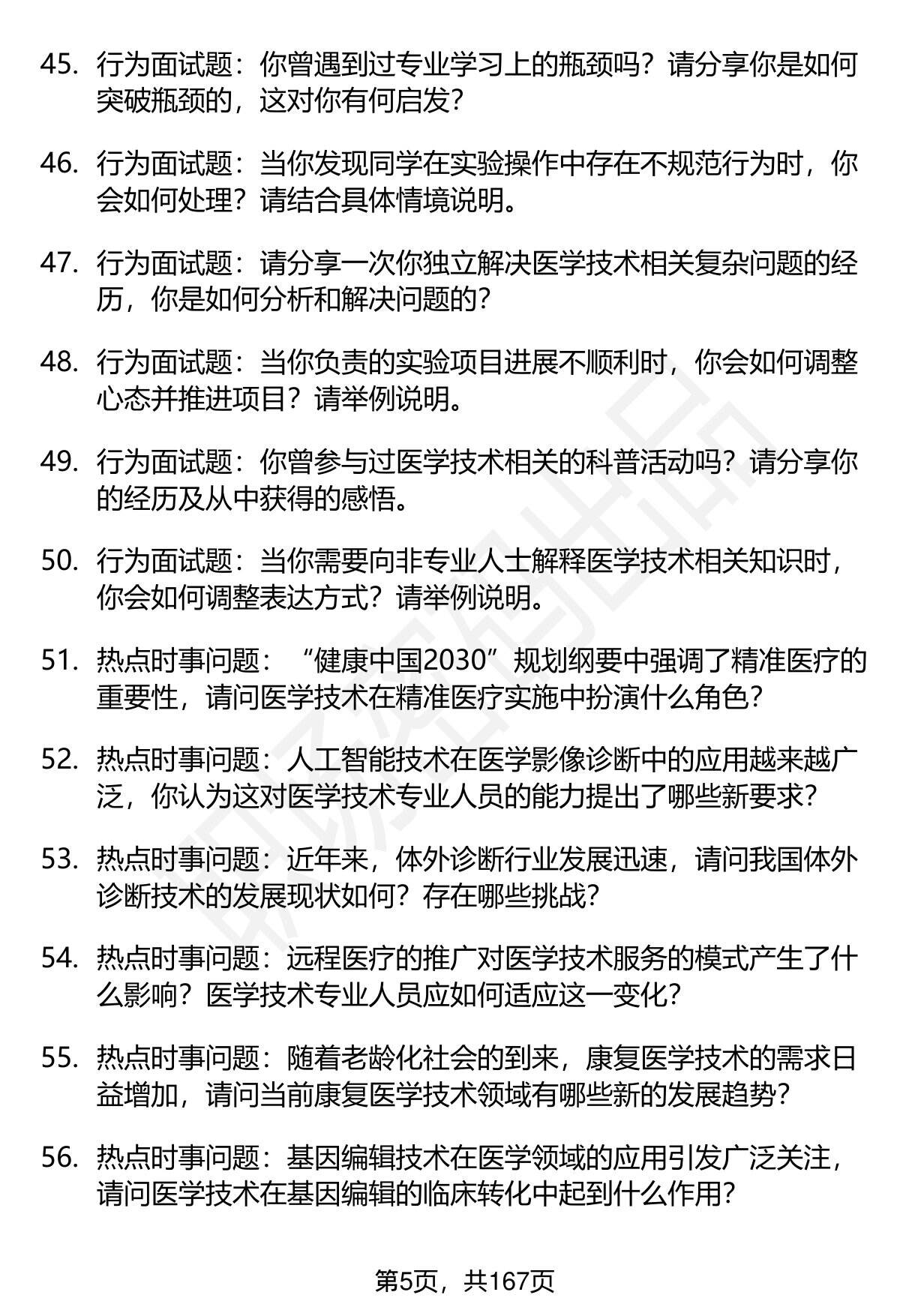 45. 行为面试题：你曾遇到过专业学习上的瓶颈吗？请分享你是如何突破瓶颈的，这对你有何启发？

46. 行为面试题：当你发现同学在实验操作中存在不规范行为时，你会如何处理？请结合具体情境说明。

47. 行为面试题：请分享一次你独立解决医学技术相关复杂问题的经历，你是如何分析和解决问题的？

48. 行为面试题：当你负责的实验项目进展不顺利时，你会如何调整心态并推进项目？请举例说明。

49. 行为面试题：你曾参与过医学技术相关的科普活动吗？请分享你的经历及从中获得的感悟。

50. 行为面试题：当你需要向非专业人士解释医学技术相关知识时，你会如何调整表达方式？请举例说明。

51. 热点时事问题：“健康中国2030”规划纲要中强调了精准医疗的重要性，请问医学技术在精准医疗实施中扮演什么角色？

52. 热点时事问题：人工智能技术在医学影像诊断中的应用越来越广泛，你认为这对医学技术专业人员的能力提出了哪些新要求？

53. 热点时事问题：近年来，体外诊断行业发展迅速，请问我国体外诊断技术的发展现状如何？存在哪些挑战？

54. 热点时事问题：远程医疗的推广对医学技术服务的模式产生了什么影响？医学技术专业人员应如何适应这一变化？

55. 热点时事问题：随着老龄化社会的到来，康复医学技术的需求日益增加，请问当前康复医学技术领域有哪些新的发展趋势？

56. 热点时事问题：基因编辑技术在医学领域的应用引发广泛关注，请问医学技术在基因编辑的临床转化中起到什么作用？

第5页，共167页